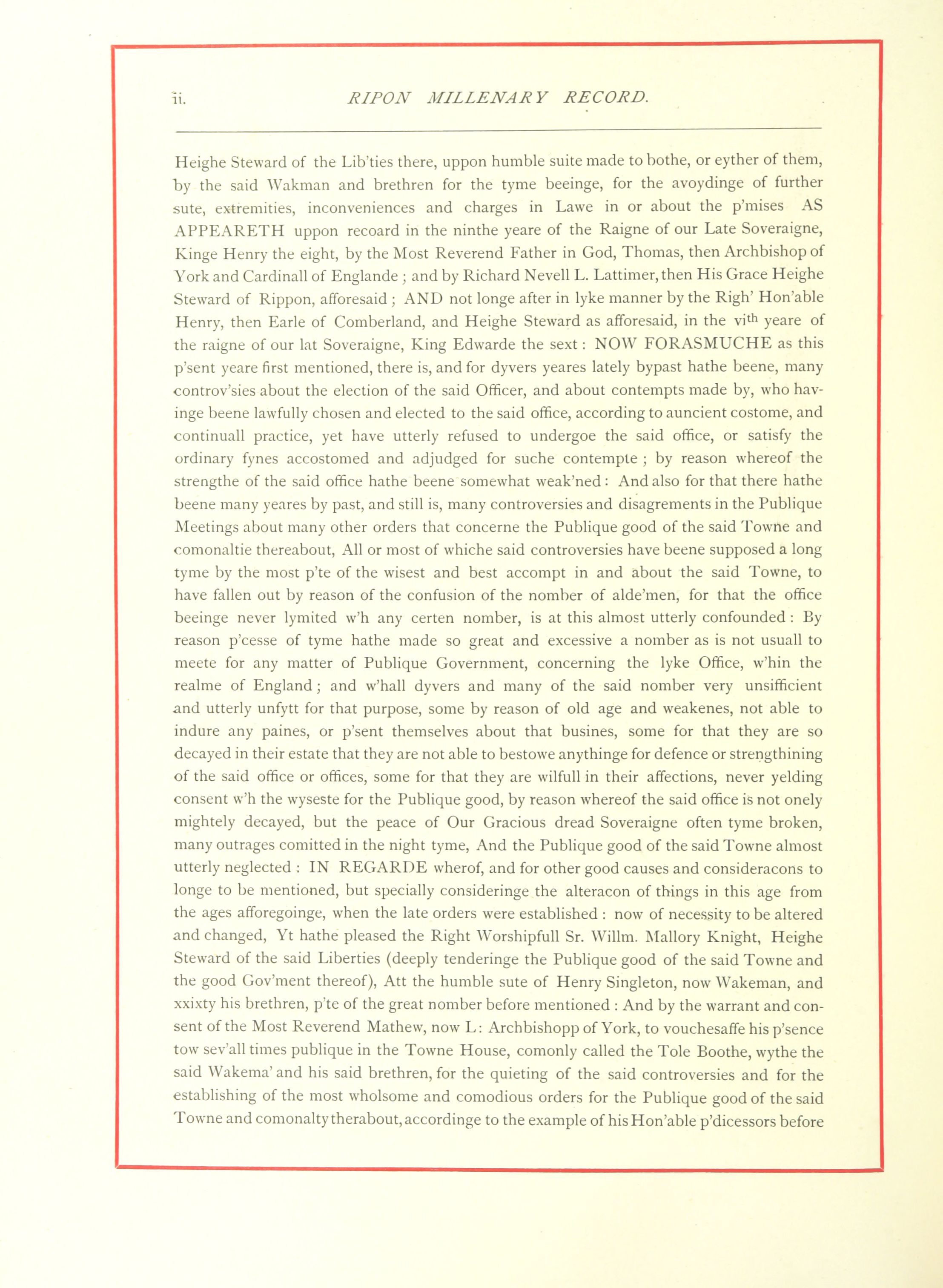 ii. RIPON MILLENARY RECORD.

Heighe Steward of the Lib'ties there, uppon humble suite made to bothe, or eyther of them, by the said Wakman and brethren for the tyme beeinge, for the avoydinge of further sute, extremities, inconveniences and charges in Lawe in or about the p'mises AS APPEARETH uppon recoard in the ninthe yeare of the Raigne of our Late Soveraigne, Kinge Henry the eight, by the Most Reverend Father in God, Thomas, then Archbishop of York and Cardinall of Englande; and by Richard Nevell L. Lattimer, then His Grace Heighe Steward of Rippon, afforesaid; AND not longe after in lyke manner by the Righ' Hon'able Henry, then Earle of Comberland, and Heighe Steward as afforesaid, in the vi$^{th}$ yeare of the raigne of our lat Soveraigne, King Edwarde the sext: NOW FORASMUCHE as this p'sent yeare first mentioned, there is, and for dyvers yeares lately bypast hathe beene, many controv'sies about the election of the said Officer, and about contempts made by, who havinge beene lawfully chosen and elected to the said office, according to auncient costome, and continuall practice, yet have utterly refused to undergoe the said office, or satisfy the ordinary fynes accostomed and adjudged for suche contempte; by reason whereof the strengthe of the said office hathe beene somewhat weak'ned: And also for that there hathe beene many yeares by past, and still is, many controversies and disagrements in the Publique Meetings about many other orders that concerne the Publique good of the said Towne and comonaltie thereabout, All or most of whiche said controversies have beene supposed a long tyme by the most p'te of the wisest and best accompt in and about the said Towne, to have fallen out by reason of the confusion of the nomber of alde'men, for that the office beeinge never lymited w'h any certen nomber, is at this almost utterly confounded: By reason p'cesse of tyme hathe made so great and excessive a nomber as is not usuall to meete for any matter of Publique Government, concerning the lyke Office, w'hin the realme of England; and w'hall dyvers and many of the said nomber very unsifficient and utterly unfytt for that purpose, some by reason of old age and weakenes, not able to indure any paines, or p'sent themselves about that busines, some for that they are so decayed in their estate that they are not able to bestowe anythinge for defence or strengthining of the said office or offices, some for that they are wilfull in their affections, never yelding consent w'h the wyseste for the Publique good, by reason whereof the said office is not onely mightely decayed, but the peace of Our Gracious dread Soveraigne often tyme broken, many outrages comitted in the night tyme, And the Publique good of the said Towne almost utterly neglected: IN REGARDE wherof, and for other good causes and consideracons to longe to be mentioned, but specially consideringe the alteracon of things in this age from the ages afforegoinge, when the late orders were established: now of necessity to be altered and changed, Yt hathe pleased the Right Worshipfull Sr. Willm. Mallory Knight, Heighe Steward of the said Liberties (deeply tenderinge the Publique good of the said Towne and the good Gov'ment thereof), Att the humble sute of Henry Singleton, now Wakeman, and xxixty his brethren, p'te of the great nomber before mentioned: And by the warrant and consent of the Most Reverend Mathew, now L: Archbishopp of York, to vouchesaffe his p'sence tow sev'all times publique in the Towne House, comonly called the Tole Boothe, wythe the said Wakema' and his said brethren, for the quieting of the said controversies and for the establishing of the most wholsome and comodious orders for the Publique good of the said Towne and comonalty therabout, accordinge to the example of his Hon'able p'dicessors before